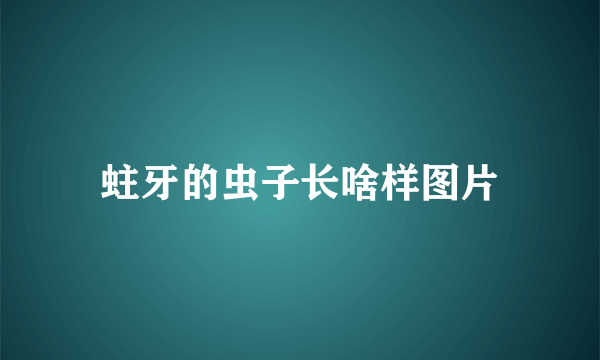 蛀牙的虫子长啥样图片